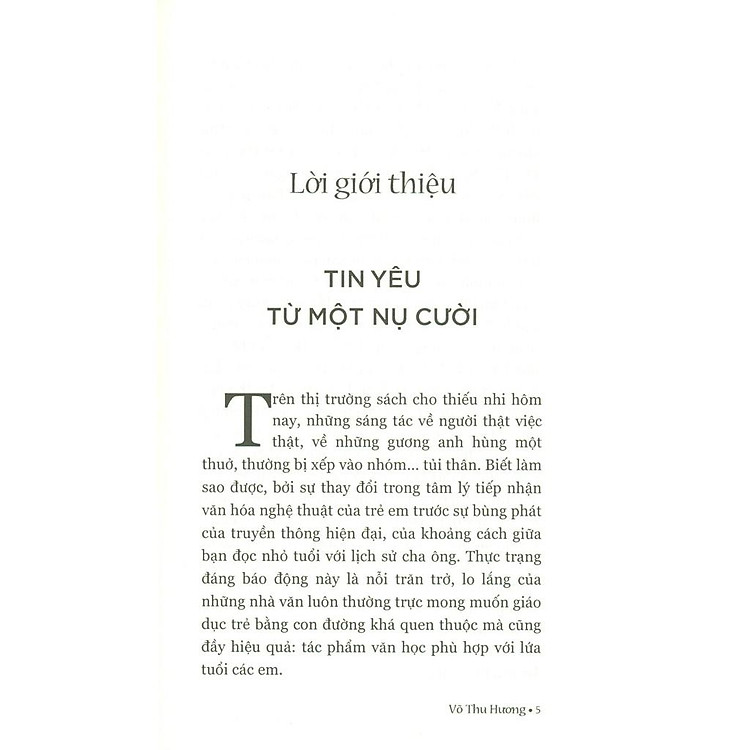 Lời giới thiệu

TIN YÊU
TỪ MỘT NỤ CƯỜI

Trên thị trường sách cho thiếu nhi hôm nay, những sáng tác về người thật việc thật, về những gương anh hùng một thuở, thường bị xếp vào nhóm... tủi thân. Biết làm sao được, bởi sự thay đổi trong tâm lý tiếp nhận văn hóa nghệ thuật của trẻ em trước sự bùng phát của truyền thông hiện đại, của khoảng cách giữa bạn đọc nhỏ tuổi với lịch sử cha ông. Thực trạng đáng báo động này là nỗi trăn trở, lo lắng của những nhà văn luôn thường trực mong muốn giáo dục trẻ bằng con đường khá quen thuộc mà cũng đầy hiệu quả: tác phẩm văn học phù hợp với lứa tuổi các em.

Võ Thu Hương • 5